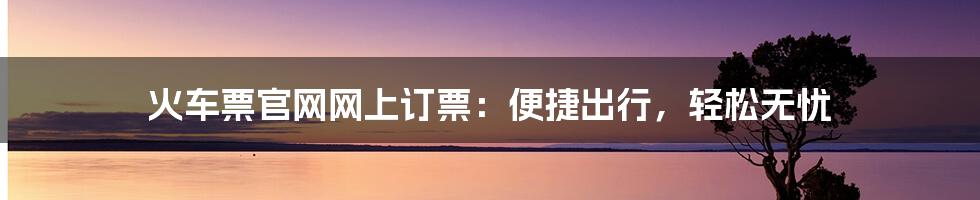 火车票官网网上订票：便捷出行，轻松无忧